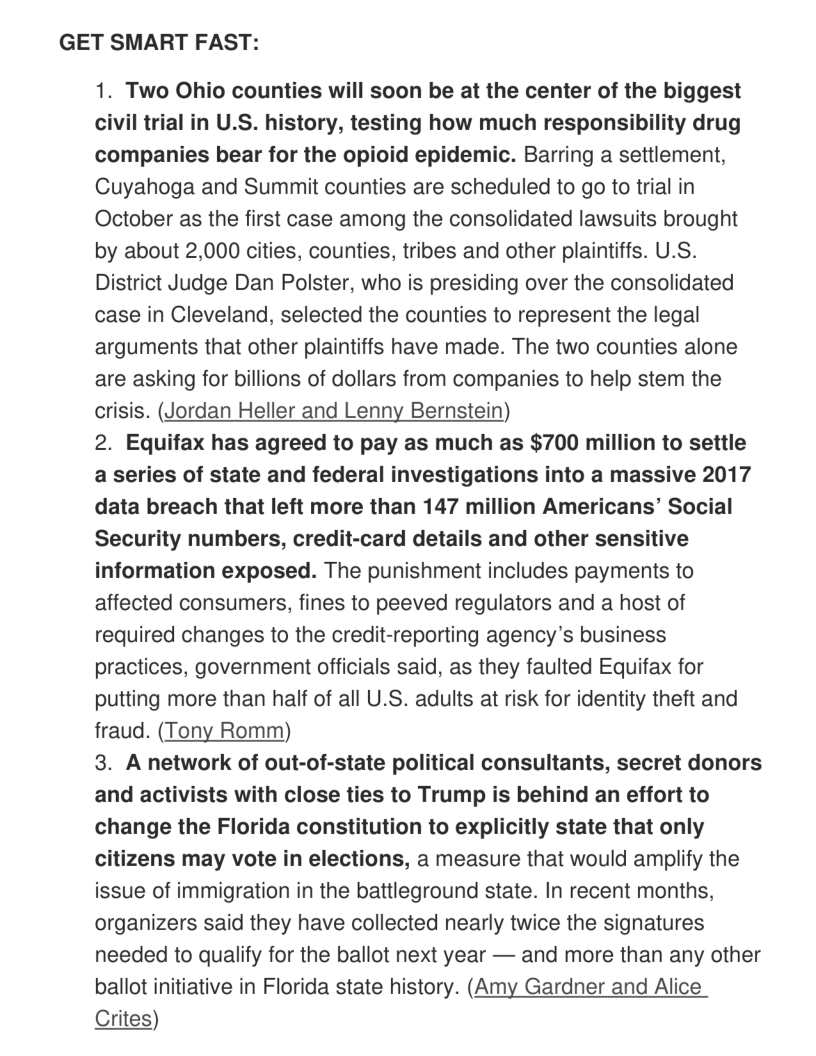 GET SMART FAST:

1. Two Ohio counties will soon be at the center of the biggest civil trial in U.S. history, testing how much responsibility drug companies bear for the opioid epidemic. Barring a settlement, Cuyahoga and Summit counties are scheduled to go to trial in October as the first case among the consolidated lawsuits brought by about 2,000 cities, counties, tribes and other plaintiffs. U.S. District Judge Dan Polster, who is presiding over the consolidated case in Cleveland, selected the counties to represent the legal arguments that other plaintiffs have made. The two counties alone are asking for billions of dollars from companies to help stem the crisis. (Jordan Heller and Lenny Bernstein)

2. Equifax has agreed to pay as much as $700 million to settle a series of state and federal investigations into a massive 2017 data breach that left more than 147 million Americans' Social Security numbers, credit-card details and other sensitive information exposed. The punishment includes payments to affected consumers, fines to peeved regulators and a host of required changes to the credit-reporting agency's business practices, government officials said, as they faulted Equifax for putting more than half of all U.S. adults at risk for identity theft and fraud. (Tony Romm)

3. A network of out-of-state political consultants, secret donors and activists with close ties to Trump is behind an effort to change the Florida constitution to explicitly state that only citizens may vote in elections, a measure that would amplify the issue of immigration in the battleground state. In recent months, organizers said they have collected nearly twice the signatures needed to qualify for the ballot next year — and more than any other ballot initiative in Florida state history. (Amy Gardner and Alice Crites)